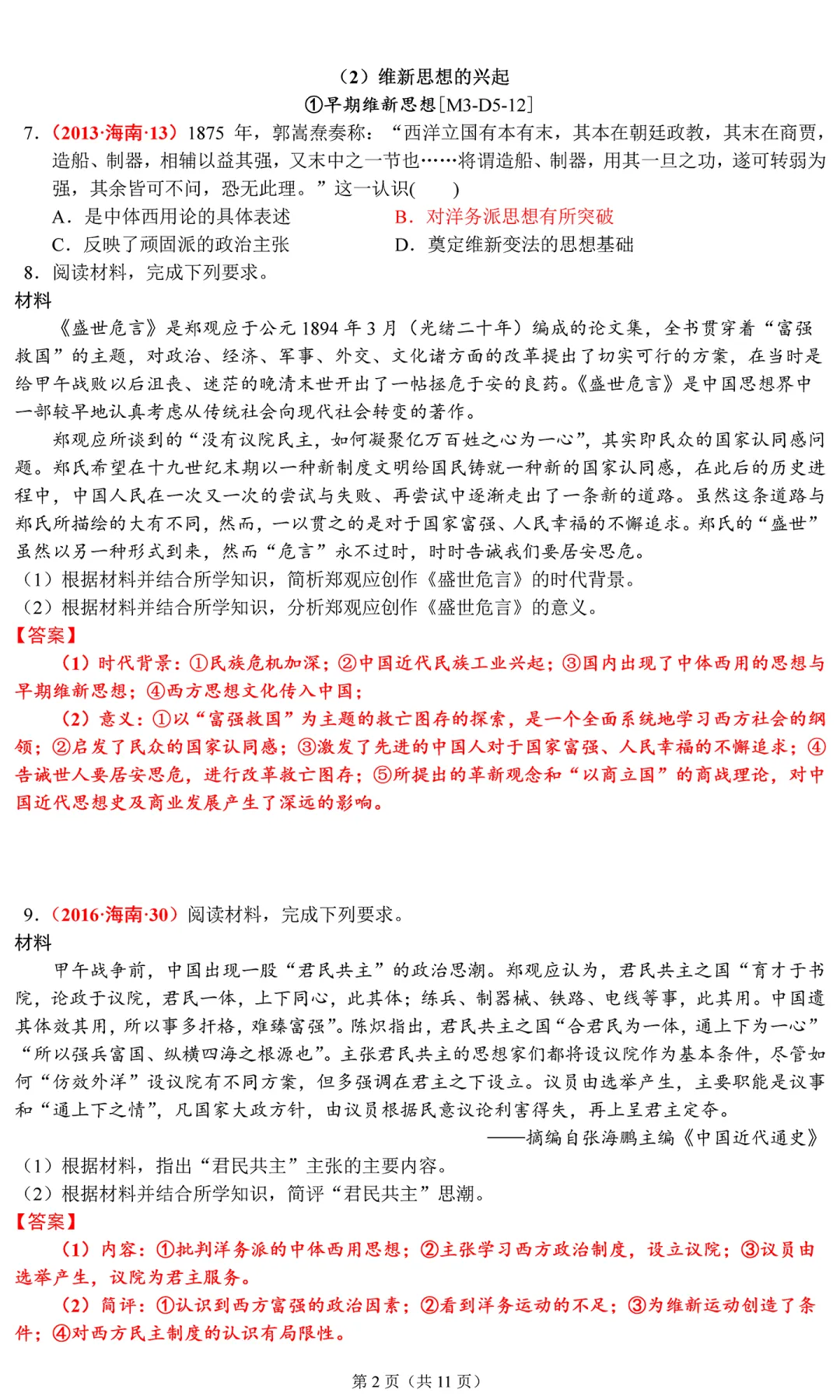 （2）维新思想的兴起
①早期维新思想[M3-D5-12]

7.（2013·海南·13）1875 年，郭嵩焘奏称：“西洋立国有本有末，其本在朝廷政教，其末在商贾，造船、制器，相辅以益其强，又末中之一节也……将谓造船、制器，用其一旦之功，遂可转弱为强，其余皆可不问，恐无此理。”这一认识(　　)
A．是中体西用论的具体表述　　B．对洋务派思想有所突破
C．反映了顽固派的政治主张　　D．奠定维新变法的思想基础

8．阅读材料，完成下列要求。
材料
《盛世危言》是郑观应于公元 1894 年 3 月（光绪二十年）编成的论文集，全书贯穿着“富强救国”的主题，对政治、经济、军事、外交、文化诸方面的改革提出了切实可行的方案，在当时是给甲午战败以后沮丧、迷茫的晚清末世开出了一帖拯危于安的良药。《盛世危言》是中国思想界中一部较早地认真考虑从传统社会向现代社会转变的著作。
郑观应所谈到的“没有议院民主，如何凝聚亿万百姓之心为一心”，其实即民众的国家认同感问题。郑氏希望在十九世纪末期以一种新制度文明给国民铸就一种新的国家认同感，在此后的历史进程中，中国人民在一次又一次的尝试与失败、再尝试中逐渐走出了一条新的道路。虽然这条道路与郑氏所描绘的大有不同，然而，一以贯之的是对于国家富强、人民幸福的不懈追求。郑氏的“盛世”虽然以另一种形式到来，然而“危言”永不过时，时时告诫我们要居安思危。
（1）根据材料并结合所学知识，简析郑观应创作《盛世危言》的时代背景。
（2）根据材料并结合所学知识，分析郑观应创作《盛世危言》的意义。
【答案】
（1）时代背景：①民族危机加深；②中国近代民族工业兴起；③国内出现了中体西用的思想与早期维新思想；④西方思想文化传入中国；
（2）意义：①以“富强救国”为主题的救亡图存的探索，是一个全面系统地学习西方社会的纲领；②启发了民众的国家认同感；③激发了先进的中国人对于国家富强、人民幸福的不懈追求；④告诫世人要居安思危，进行改革救亡图存；⑤所提出的革新观念和“以商立国”的商战理论，对中国近代思想史及商业发展产生了深远的影响。

9.（2016·海南·30）阅读材料，完成下列要求。
材料
甲午战争前，中国出现一股“君民共主”的政治思潮。郑观应认为，君民共主之国“育才于书院，论政于议院，君民一体，上下同心，此其体；练兵、制器械、铁路、电线等事，此其用。中国遗其体效其用，所以事多扞格，难臻富强”。陈炽指出，君民共主之国“合君民为一体，通上下为一心”“所以强兵富国、纵横四海之根源也”。主张君民共主的思想家们都将设议院作为基本条件，尽管如何“仿效外洋”设议院有不同方案，但多强调在君主之下设立。议员由选举产生，主要职能是议事和“通上下之情”，凡国家大政方针，由议员根据民意议论利害得失，再上呈君主定夺。
——摘编自张海鹏主编《中国近代通史》
（1）根据材料，指出“君民共主”主张的主要内容。
（2）根据材料并结合所学知识，简评“君民共主”思潮。
【答案】
（1）内容：①批判洋务派的中体西用思想；②主张学习西方政治制度，设立议院；③议员由选举产生，议院为君主服务。
（2）简评：①认识到西方富强的政治因素；②看到洋务运动的不足；③为维新运动创造了条件；④对西方民主制度的认识有局限性。

第 2 页（共 11 页）